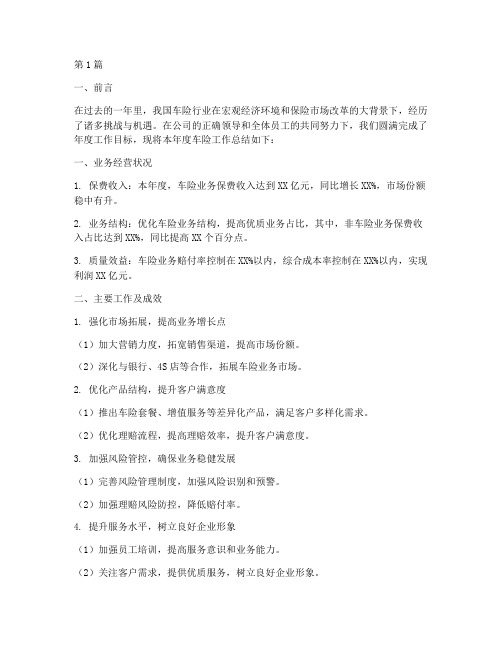 第1篇

一、前言

在过去的一年里，我国车险行业在宏观经济环境和保险市场改革的大背景下，经历了诸多挑战与机遇。在公司的正确领导和全体员工的共同努力下，我们圆满完成了年度工作目标，现将本年度车险工作总结如下：

一、业务经营状况

1. 保费收入：本年度，车险业务保费收入达到XX亿元，同比增长XX%，市场份额稳中有升。

2. 业务结构：优化车险业务结构，提高优质业务占比，其中，非车险业务保费收入占比达到XX%，同比提高XX个百分点。

3. 质量效益：车险业务赔付率控制在XX%以内，综合成本率控制在XX%以内，实现利润XX亿元。

二、主要工作及成效

1. 强化市场拓展，提高业务增长点

（1）加大营销力度，拓宽销售渠道，提高市场份额。

（2）深化与银行、4S店等合作，拓展车险业务市场。

2. 优化产品结构，提升客户满意度

（1）推出车险套餐、增值服务等差异化产品，满足客户多样化需求。

（2）优化理赔流程，提高理赔效率，提升客户满意度。

3. 加强风险管控，确保业务稳健发展

（1）完善风险管理制度，加强风险识别和预警。

（2）加强理赔风险防控，降低赔付率。

4. 提升服务水平，树立良好企业形象

（1）加强员工培训，提高服务意识和业务能力。

（2）关注客户需求，提供优质服务，树立良好企业形象。